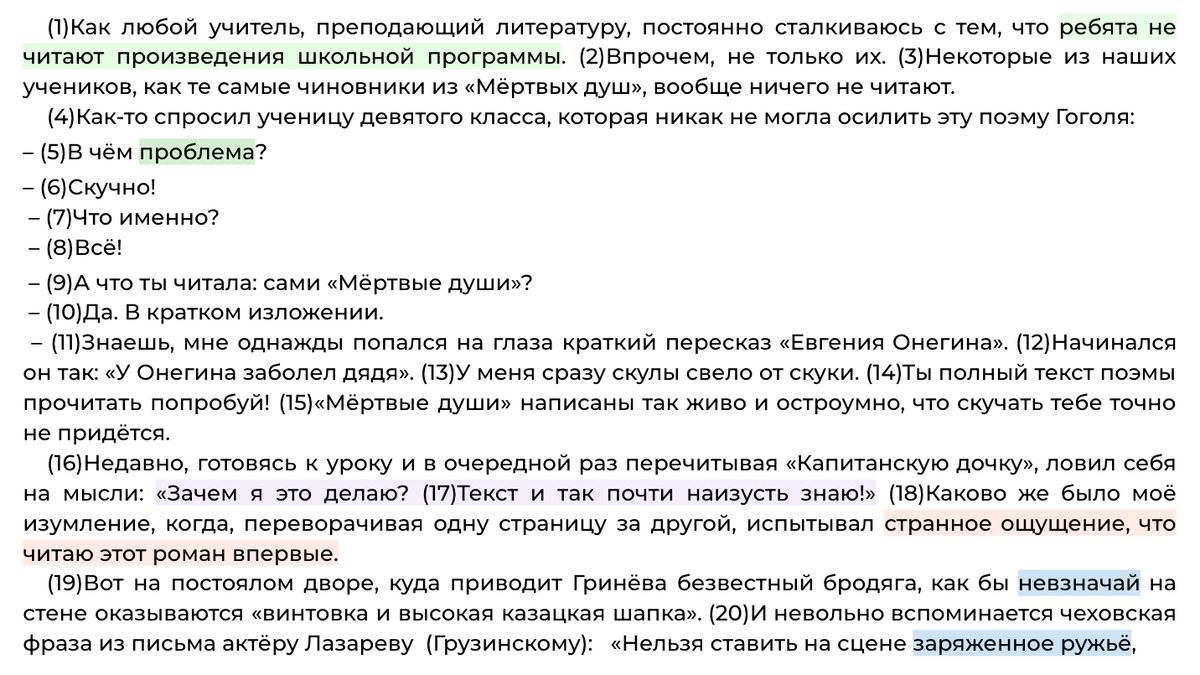 (1)Как любой учитель, преподающий литературу, постоянно сталкиваюсь с тем, что ребята не читают произведения школьной программы. (2)Впрочем, не только их. (3)Некоторые из наших учеников, как те самые чиновники из «Мёртвых душ», вообще ничего не читают.

(4)Как-то спросил ученицу девятого класса, которая никак не могла осилить эту поэму Гоголя:

– (5)В чём проблема?

– (6)Скучно!

– (7)Что именно?

– (8)Всё!

– (9)А что ты читала: сами «Мёртвые души»?

– (10)Да. В кратком изложении.

– (11)Знаешь, мне однажды попался на глаза краткий пересказ «Евгения Онегина». (12)Начинался он так: «У Онегина заболел дядя». (13)У меня сразу скулы свело от скуки. (14)Ты полный текст поэмы прочитать попробуй! (15)«Мёртвые души» написаны так живо и остроумно, что скучать тебе точно не придётся.

(16)Недавно, готовясь к уроку и в очередной раз перечитывая «Капитанскую дочку», ловил себя на мысли: «Зачем я это делаю? (17)Текст и так почти наизусть знаю!» (18)Каково же было моё изумление, когда, переворачивая одну страницу за другой, испытывал странное ощущение, что читаю этот роман впервые.

(19)Вот на постоялом дворе, куда приводит Гринёва безвестный бродяга, как бы невзначай на стене оказываются «винтовка и высокая казацкая шапка». (20)И невольно вспоминается чеховская фраза из письма актёру Лазареву (Грузинскому): «Нельзя ставить на сцене заряженное ружьё,